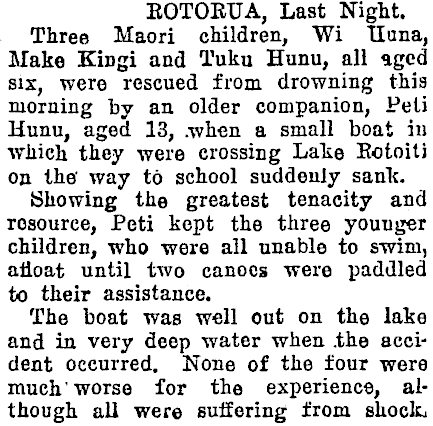 ROTORUA, Last Night.

Three Maori children, Wi Huna, Make Kingi and Tuku Hunu, all aged six, were rescued from drowning this morning by an older companion, Peti Hunu, aged 13, when a small boat in which they were crossing Lake Rotoiti on the way to school suddenly sank.

Showing the greatest tenacity and resource, Peti kept the three younger children, who were all unable to swim, afloat until two canoes were paddled to their assistance.

The boat was well out on the lake and in very deep water when the accident occurred. None of the four were much worse for the experience, although all were suffering from shock.